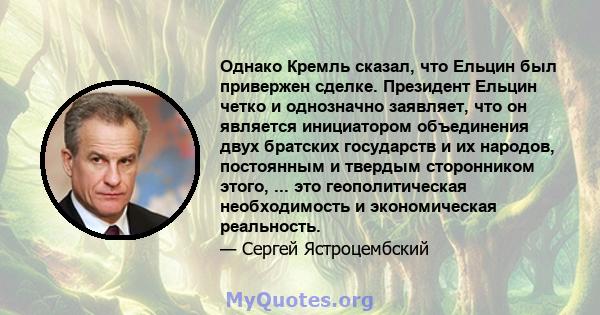 Однако Кремль сказал, что Ельцин был привержен сделке. Президент Ельцин четко и однозначно заявляет, что он является инициатором объединения двух братских государств и их народов, постоянным и твердым сторонником этого, ... это геополитическая необходимость и экономическая реальность.

— Сергей Ястроцембский

MyQuotes.org